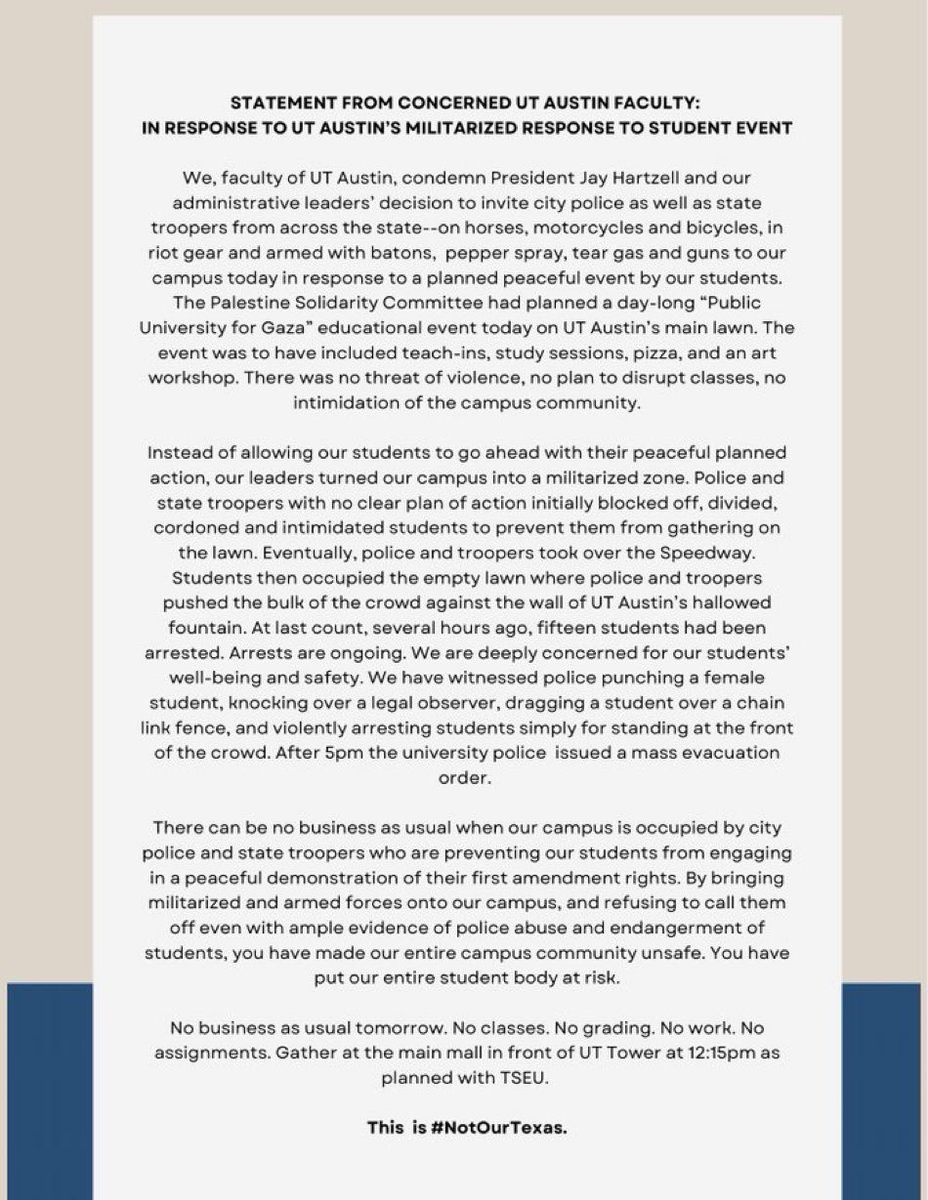 STATEMENT FROM CONCERNED UT AUSTIN FACULTY:
IN RESPONSE TO UT AUSTIN'S MILITARIZED RESPONSE TO STUDENT EVENT

We, faculty of UT Austin, condemn President Jay Hartzell and our administrative leaders' decision to invite city police as well as state troopers from across the state--on horses, motorcycles and bicycles, in riot gear and armed with batons, pepper spray, tear gas and guns to our campus today in response to a planned peaceful event by our students. The Palestine Solidarity Committee had planned a day-long "Public University for Gaza" educational event today on UT Austin's main lawn. The event was to have included teach-ins, study sessions, pizza, and an art workshop. There was no threat of violence, no plan to disrupt classes, no intimidation of the campus community.

Instead of allowing our students to go ahead with their peaceful planned action, our leaders turned our campus into a militarized zone. Police and state troopers with no clear plan of action initially blocked off, divided, cordoned and intimidated students to prevent them from gathering on the lawn. Eventually, police and troopers took over the Speedway. Students then occupied the empty lawn where police and troopers pushed the bulk of the crowd against the wall of UT Austin's hallowed fountain. At last count, several hours ago, fifteen students had been arrested. Arrests are ongoing. We are deeply concerned for our students' well-being and safety. We have witnessed police punching a female student, knocking over a legal observer, dragging a student over a chain link fence, and violently arresting students simply for standing at the front of the crowd. After 5pm the university police issued a mass evacuation order.

There can be no business as usual when our campus is occupied by city police and state troopers who are preventing our students from engaging in a peaceful demonstration of their first amendment rights. By bringing militarized and armed forces onto our campus, and refusing to call them off even with ample evidence of police abuse and endangerment of students, you have made our entire campus community unsafe. You have put our entire student body at risk.

No business as usual tomorrow. No classes. No grading. No work. No assignments. Gather at the main mall in front of UT Tower at 12:15pm as planned with TSEU.

This is #NotOurTexas.